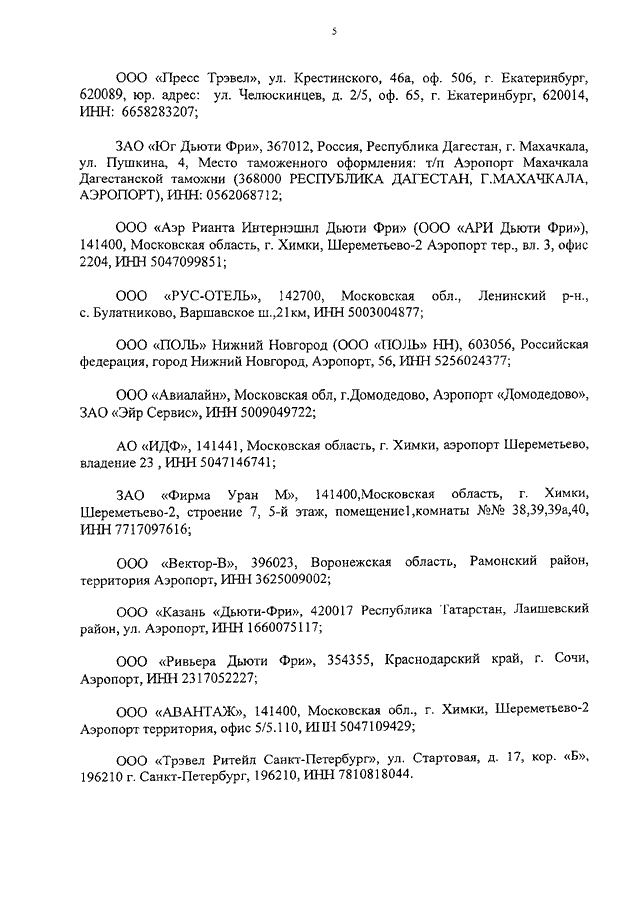 5

ООО «Пресс Трэвел», ул. Крестинского, 46а, оф. 506, г. Екатеринбург, 620089, юр. адрес: ул. Челюскинцев, д. 2/5, оф. 65, г. Екатеринбург, 620014, ИНН: 6658283207;

ЗАО «Юг Дьюти Фри», 367012, Россия, Республика Дагестан, г. Махачкала, ул. Пушкина, 4, Место таможенного оформления: т/п Аэропорт Махачкала Дагестанской таможни (368000 РЕСПУБЛИКА ДАГЕСТАН, Г.МАХАЧКАЛА, АЭРОПОРТ), ИНН: 0562068712;

ООО «Аэр Рианта Интернэшнл Дьюти Фри» (ООО «АРИ Дьюти Фри»), 141400, Московская область, г. Химки, Шереметьево-2 Аэропорт тер., вл. 3, офис 2204, ИНН 5047099851;

ООО «РУС-ОТЕЛЬ», 142700, Московская обл., Ленинский р-н., с. Булатниково, Варшавское ш.,21км, ИНН 5003004877;

ООО «ПОЛЬ» Нижний Новгород (ООО «ПОЛЬ» НН), 603056, Российская федерация, город Нижний Новгород, Аэропорт, 56, ИНН 5256024377;

ООО «Авиалайн», Московская обл, г.Домодедово, Аэропорт «Домодедово», ЗАО «Эйр Сервис», ИНН 5009049722;

АО «ИДФ», 141441, Московская область, г. Химки, аэропорт Шереметьево, владение 23 , ИНН 5047146741;

ЗАО «Фирма Уран М», 141400,Московская область, г. Химки, Шереметьево-2, строение 7, 5-й этаж, помещение1,комнаты №№ 38,39,39а,40, ИНН 7717097616;

ООО «Вектор-В», 396023, Воронежская область, Рамонский район, территория Аэропорт, ИНН 3625009002;

ООО «Казань «Дьюти-Фри», 420017 Республика Татарстан, Лаишевский район, ул. Аэропорт, ИНН 1660075117;

ООО «Ривьера Дьюти Фри», 354355, Краснодарский край, г. Сочи, Аэропорт, ИНН 2317052227;

ООО «АВАНТАЖ», 141400, Московская обл., г. Химки, Шереметьево-2 Аэропорт территория, офис 5/5.110, ИНН 5047109429;

ООО «Трэвел Ритейл Санкт-Петербург», ул. Стартовая, д. 17, кор. «Б», 196210 г. Санкт-Петербург, 196210, ИНН 7810818044.